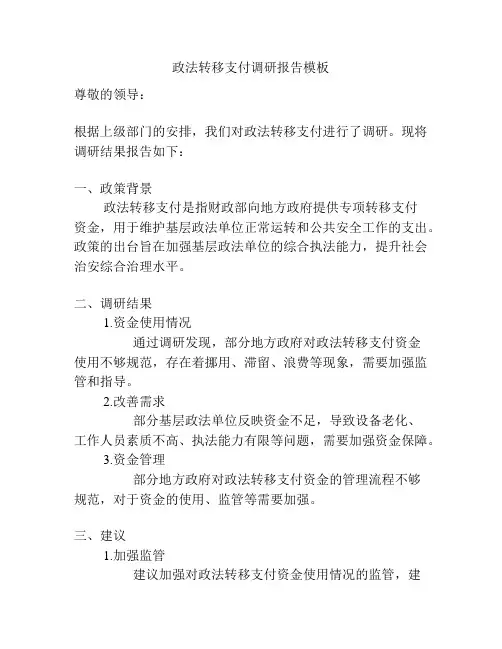 政法转移支付调研报告模板

尊敬的领导：

根据上级部门的安排，我们对政法转移支付进行了调研。现将调研结果报告如下：

一、政策背景

政法转移支付是指财政部向地方政府提供专项转移支付资金，用于维护基层政法单位正常运转和公共安全工作的支出。政策的出台旨在加强基层政法单位的综合执法能力，提升社会治安综合治理水平。

二、调研结果

1.资金使用情况

通过调研发现，部分地方政府对政法转移支付资金使用不够规范，存在着挪用、滞留、浪费等现象，需要加强监管和指导。

2.改善需求

部分基层政法单位反映资金不足，导致设备老化、工作人员素质不高、执法能力有限等问题，需要加强资金保障。

3.资金管理

部分地方政府对政法转移支付资金的管理流程不够规范，对于资金的使用、监管等需要加强。

三、建议

1.加强监管

建议加强对政法转移支付资金使用情况的监管，建